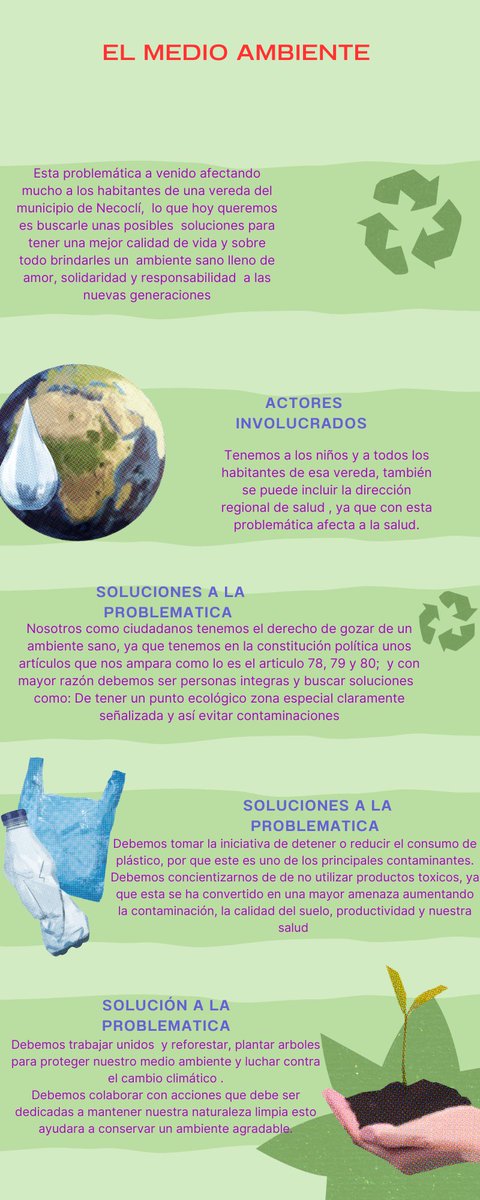 EL MEDIO AMBIENTE

Esta problemática a venido afectando mucho a los habitantes de una vereda del municipio de Necoclí, lo que hoy queremos es buscarle unas posibles soluciones para tener una mejor calidad de vida y sobre todo brindarles un ambiente sano lleno de amor, solidaridad y responsabilidad a las nuevas generaciones

ACTORES INVOLUCRADOS

Tenemos a los niños y a todos los habitantes de esa vereda, también se puede incluir la dirección regional de salud , ya que con esta problemática afecta a la salud.

SOLUCIONES A LA PROBLEMATICA

Nosotros como ciudadanos tenemos el derecho de gozar de un ambiente sano, ya que tenemos en la constitución política unos artículos que nos ampara como lo es el articulo 78, 79 y 80; y con mayor razón debemos ser personas integras y buscar soluciones como: De tener un punto ecológico zona especial claramente señalizada y así evitar contaminaciones

SOLUCIONES A LA PROBLEMATICA

Debemos tomar la iniciativa de detener o reducir el consumo de plástico, por que este es uno de los principales contaminantes. Debemos concientizarnos de de no utilizar productos toxicos, ya que esta se ha convertido en una mayor amenaza aumentando la contaminación, la calidad del suelo, productividad y nuestra salud

SOLUCIÓN A LA PROBLEMATICA

Debemos trabajar unidos y reforestar, plantar arboles para proteger nuestro medio ambiente y luchar contra el cambio climático .
Debemos colaborar con acciones que debe ser dedicadas a mantener nuestra naturaleza limpia esto ayudara a conservar un ambiente agradable.